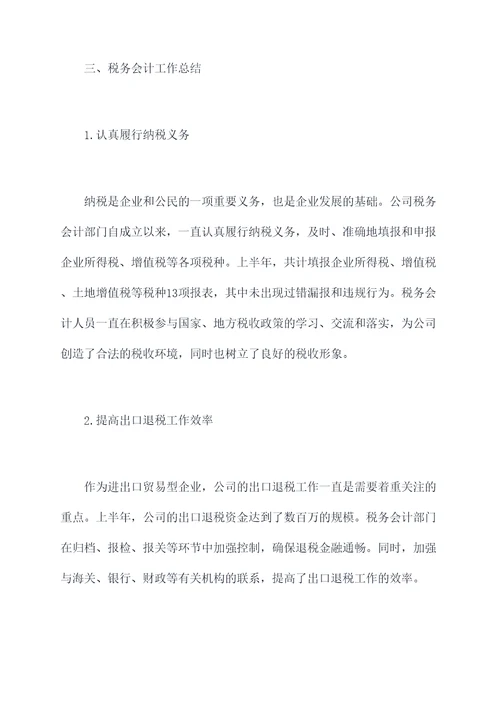 三、税务会计工作总结

1.认真履行纳税义务

纳税是企业和公民的一项重要义务，也是企业发展的基础。公司税务会计部门自成立以来，一直认真履行纳税义务，及时、准确地填报和申报企业所得税、增值税等各项税种。上半年，共计填报企业所得税、增值税、土地增值税等税种13项报表，其中未出现过错漏报和违规行为。税务会计人员一直在积极参与国家、地方税收政策的学习、交流和落实，为公司创造了合法的税收环境，同时也树立了良好的税收形象。

2.提高出口退税工作效率

作为进出口贸易型企业，公司的出口退税工作一直是需要着重关注的重点。上半年，公司的出口退税资金达到了数百万的规模。税务会计部门在归档、报检、报关等环节中加强控制，确保退税金融通畅。同时，加强与海关、银行、财政等有关机构的联系，提高了出口退税工作的效率。